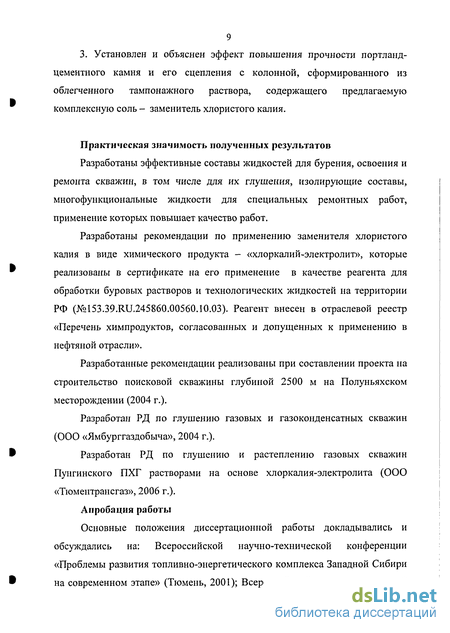 9

3. Установлен и объяснен эффект повышения прочности портландцементного камня и его сцепления с колонной, сформированного из облегченного тампонажного раствора, содержащего предлагаемую комплексную соль – заменитель хлористого калия.

Практическая значимость полученных результатов

Разработаны эффективные составы жидкостей для бурения, освоения и ремонта скважин, в том числе для их глушения, изолирующие составы, многофункциональные жидкости для специальных ремонтных работ, применение которых повышает качество работ.

Разработаны рекомендации по применению заменителя хлористого калия в виде химического продукта – «хлоркалий-электролит», которые реализованы в сертификате на его применение в качестве реагента для обработки буровых растворов и технологических жидкостей на территории РФ (№153.39.RU.245860.00560.10.03). Реагент внесен в отраслевой реестр «Перечень химпродуктов, согласованных и допущенных к применению в нефтяной отрасли».

Разработанные рекомендации реализованы при составлении проекта на строительство поисковой скважины глубиной 2500 м на Полуньяхском месторождении (2004 г.).

Разработан РД по глушению газовых и газоконденсатных скважин (ООО «Ямбурггаздобыча», 2004 г.).

Разработан РД по глушению и растеплению газовых скважин Пунгинского ПХГ растворами на основе хлоркалия-электролита (ООО «Тюментрансгаз», 2006 г.).

Апробация работы

Основные положения диссертационной работы докладывались и обсуждались на: Всероссийской научно-технической конференции «Проблемы развития топливно-энергетического комплекса Западной Сибири на современном этапе» (Тюмень, 2001); Всер

dsLib.net
библиотека диссертаций